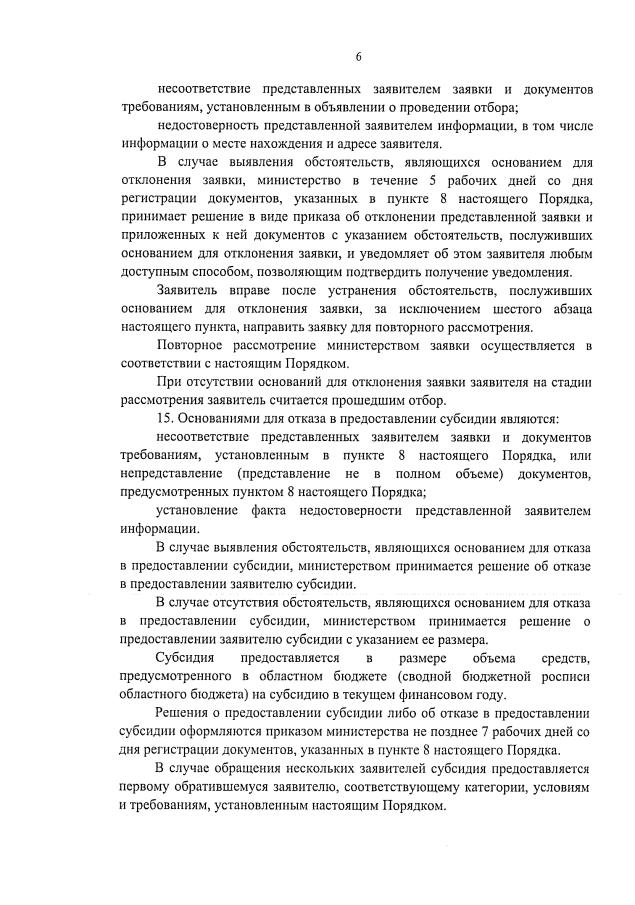 6

несоответствие представленных заявителем заявки и документов требованиям, установленным в объявлении о проведении отбора;

недостоверность представленной заявителем информации, в том числе информации о месте нахождения и адресе заявителя.

В случае выявления обстоятельств, являющихся основанием для отклонения заявки, министерство в течение 5 рабочих дней со дня регистрации документов, указанных в пункте 8 настоящего Порядка, принимает решение в виде приказа об отклонении представленной заявки и приложенных к ней документов с указанием обстоятельств, послуживших основанием для отклонения заявки, и уведомляет об этом заявителя любым доступным способом, позволяющим подтвердить получение уведомления.

Заявитель вправе после устранения обстоятельств, послуживших основанием для отклонения заявки, за исключением шестого абзаца настоящего пункта, направить заявку для повторного рассмотрения.

Повторное рассмотрение министерством заявки осуществляется в соответствии с настоящим Порядком.

При отсутствии оснований для отклонения заявки заявителя на стадии рассмотрения заявитель считается прошедшим отбор.

15. Основаниями для отказа в предоставлении субсидии являются:

несоответствие представленных заявителем заявки и документов требованиям, установленным в пункте 8 настоящего Порядка, или непредставление (представление не в полном объеме) документов, предусмотренных пунктом 8 настоящего Порядка;

установление факта недостоверности представленной заявителем информации.

В случае выявления обстоятельств, являющихся основанием для отказа в предоставлении субсидии, министерством принимается решение об отказе в предоставлении заявителю субсидии.

В случае отсутствия обстоятельств, являющихся основанием для отказа в предоставлении субсидии, министерством принимается решение о предоставлении заявителю субсидии с указанием ее размера.

Субсидия предоставляется в размере объема средств, предусмотренного в областном бюджете (сводной бюджетной росписи областного бюджета) на субсидию в текущем финансовом году.

Решения о предоставлении субсидии либо об отказе в предоставлении субсидии оформляются приказом министерства не позднее 7 рабочих дней со дня регистрации документов, указанных в пункте 8 настоящего Порядка.

В случае обращения нескольких заявителей субсидия предоставляется первому обратившемуся заявителю, соответствующему категории, условиям и требованиям, установленным настоящим Порядком.